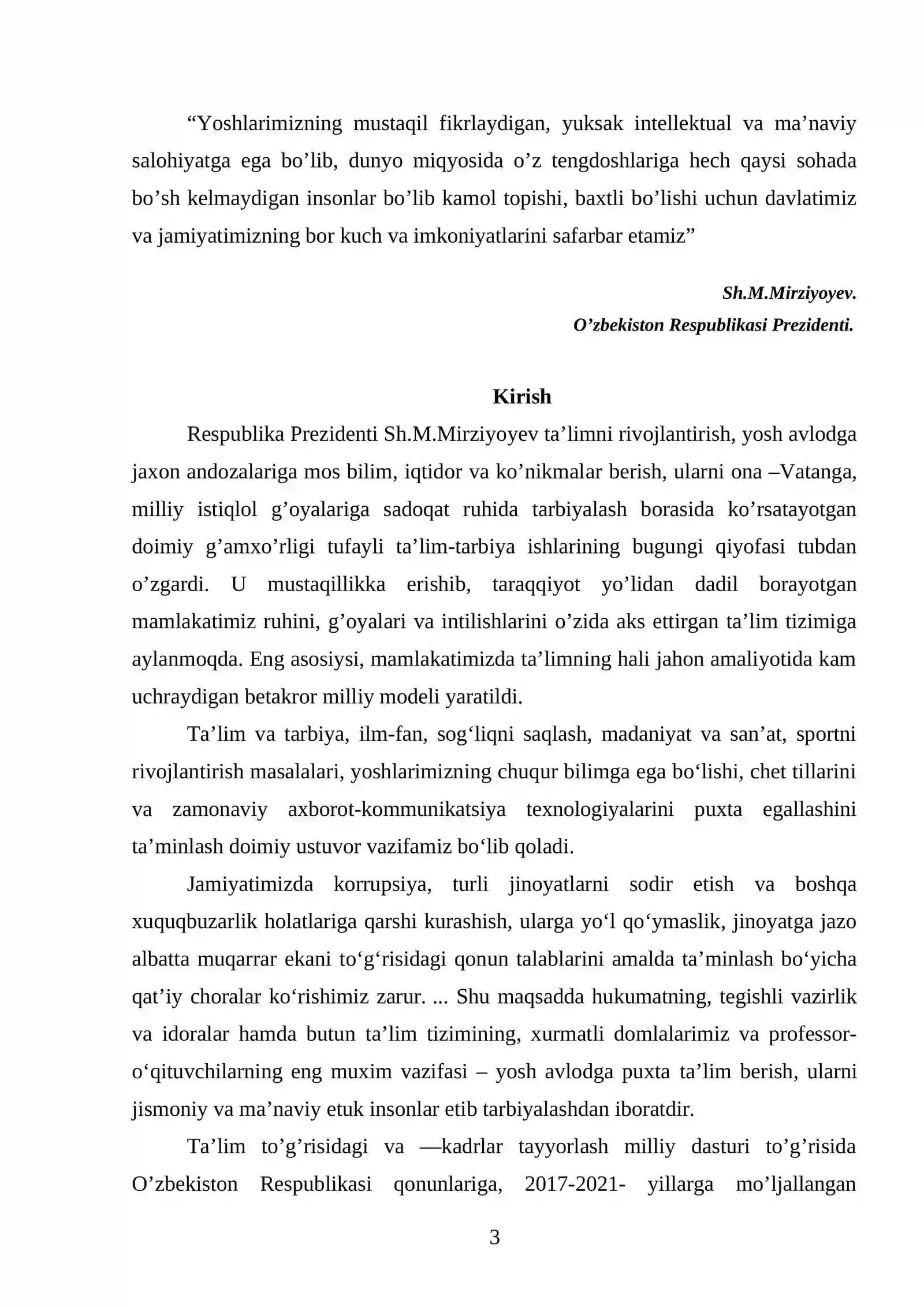 "Yoshlarimizning mustaqil fikrlaydigan, yuksak intellektual va ma'naviy salohiyatga ega bo'lib, dunyo miqyosida o'z tengdoshlariga hech qaysi sohada bo'sh kelmaydigan insonlar bo'lib kamol topishi, baxtli bo'lishi uchun davlatimiz va jamiyatimizning bor kuch va imkoniyatlarini safarbar etamiz"

Sh.M.Mirziyoyev.
O'zbekiston Respublikasi Prezidenti.

Kirish

Respublika Prezidenti Sh.M.Mirziyoyev ta'limni rivojlantirish, yosh avlodga jaxon andozalariga mos bilim, iqtidor va ko'nikmalar berish, ularni ona –Vatanga, milliy istiqlol g'oyalariga sadoqat ruhida tarbiyalash borasida ko'rsatayotgan doimiy g'amxo'rligi tufayli ta'lim-tarbiya ishlarining bugungi qiyofasi tubdan o'zgardi. U mustaqillikka erishib, taraqqiyot yo'lidan dadil borayotgan mamlakatimiz ruhini, g'oyalari va intilishlarini o'zida aks ettirgan ta'lim tizimiga aylanmoqda. Eng asosiysi, mamlakatimizda ta'limning hali jahon amaliyotida kam uchraydigan betakror milliy modeli yaratildi.

Ta'lim va tarbiya, ilm-fan, sog'liqni saqlash, madaniyat va san'at, sportni rivojlantirish masalalari, yoshlarimizning chuqur bilimga ega bo'lishi, chet tillarini va zamonaviy axborot-kommunikatsiya texnologiyalarini puxta egallashini ta'minlash doimiy ustuvor vazifamiz bo'lib qoladi.

Jamiyatimizda korrupsiya, turli jinoyatlarni sodir etish va boshqa xuquqbuzarlik holatlariga qarshi kurashish, ularga yo'l qo'ymaslik, jinoyatga jazo albatta muqarrar ekani to'g'risidagi qonun talablarini amalda ta'minlash bo'yicha qat'iy choralar ko'rishimiz zarur. ... Shu maqsadda hukumatning, tegishli vazirlik va idoralar hamda butun ta'lim tizimining, xurmatli domlalarimiz va professor-o'qituvchilarning eng muxim vazifasi – yosh avlodga puxta ta'lim berish, ularni jismoniy va ma'naviy etuk insonlar etib tarbiyalashdan iboratdir.

Ta'lim to'g'risidagi va —kadrlar tayyorlash milliy dasturi to'g'risida O'zbekiston Respublikasi qonunlariga, 2017-2021- yillarga mo'ljallangan

3